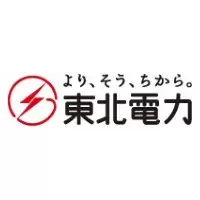 より、そう、ちから。
東北電力